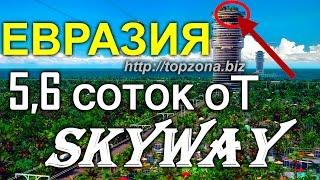 ЕВРАЗИЯ

http://topzona.biz

5,6 соток оТ

SKYWAY